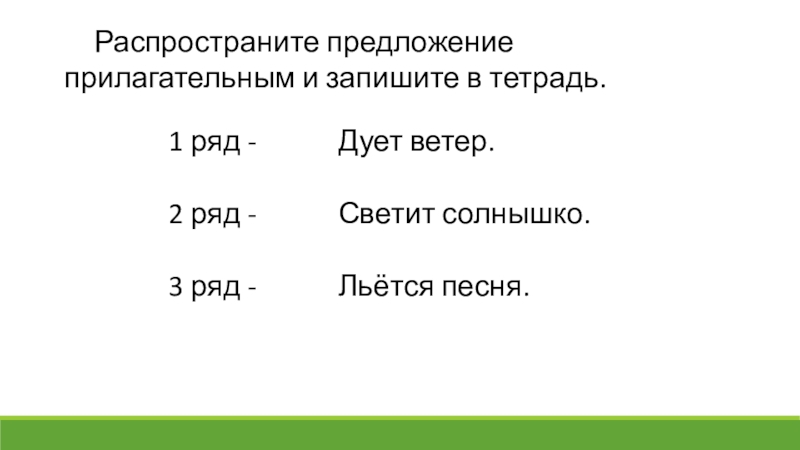 Распространите предложение прилагательным и запишите в тетрадь.

1 ряд - Дует ветер.

2 ряд - Светит солнышко.

3 ряд - Льётся песня.